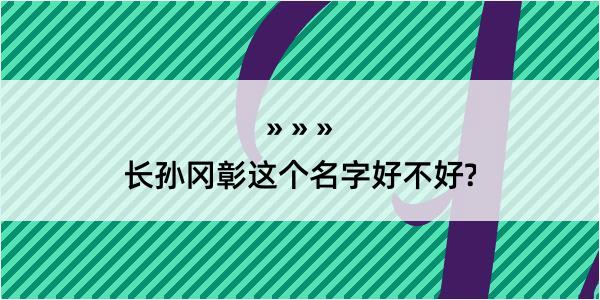 » » »

长孙冈彰这个名字好不好?